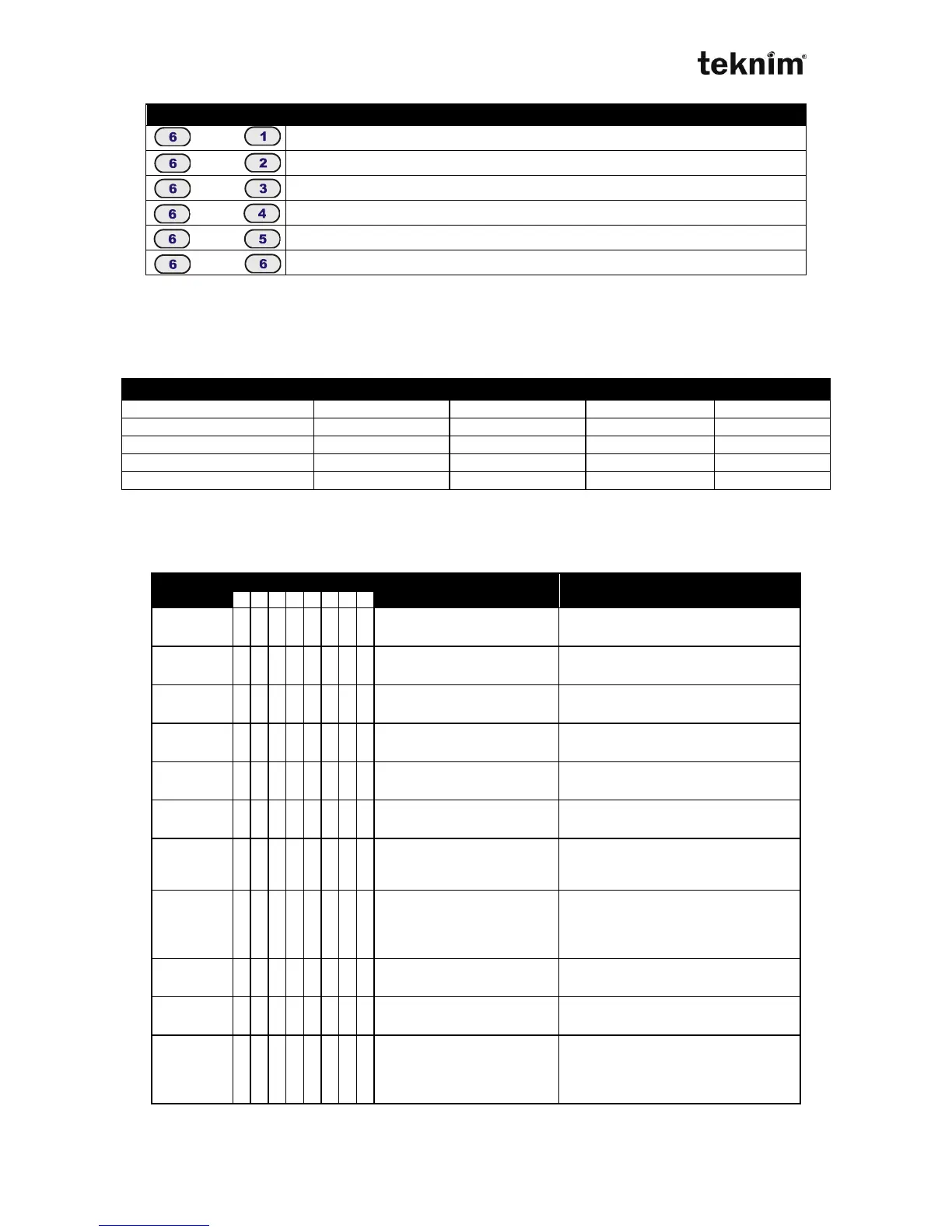 teknim®

| | |
|---|---|
| 6 1 | |
| 6 2 | |
| 6 3 | |
| 6 4 | |
| 6 5 | |
| 6 6 | |